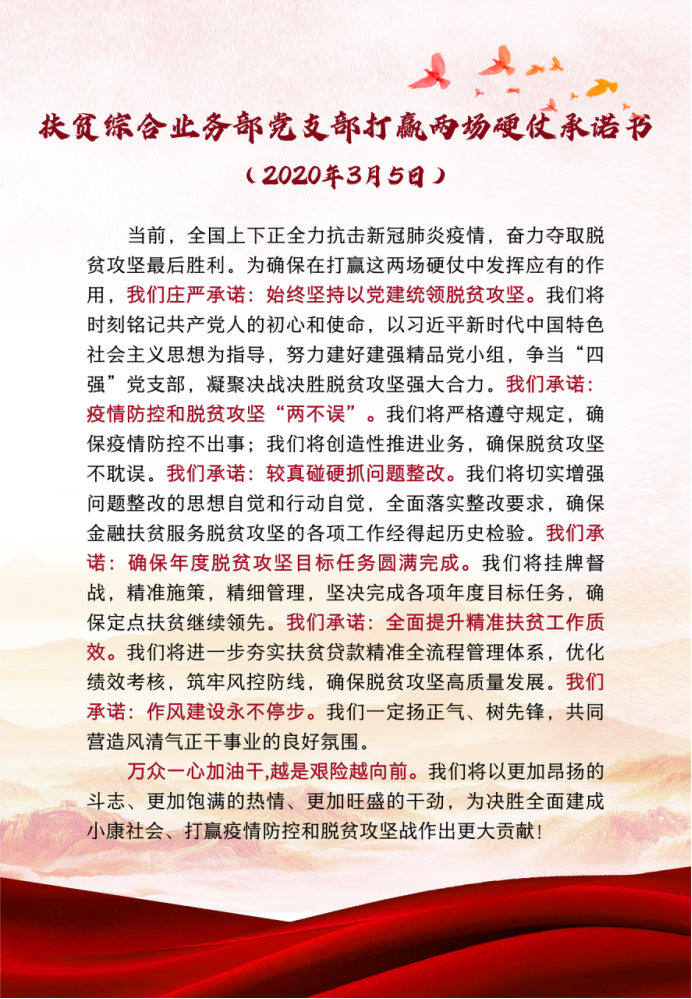 扶贫综合业务部党支部打赢两场硬仗承诺书

（2020年3月5日）

当前，全国上下正全力抗击新冠肺炎疫情，奋力夺取脱贫攻坚最后胜利。为确保在打赢这两场硬仗中发挥应有的作用，我们庄严承诺：始终坚持以党建统领脱贫攻坚。我们将时刻铭记共产党人的初心和使命，以习近平新时代中国特色社会主义思想为指导，努力建好建强精品党小组，争当“四强”党支部，凝聚决战决胜脱贫攻坚强大合力。我们承诺：疫情防控和脱贫攻坚“两不误”。我们将严格遵守规定，确保疫情防控不出事；我们将创造性推进业务，确保脱贫攻坚不耽误。我们承诺：较真碰硬抓问题整改。我们将切实增强问题整改的思想自觉和行动自觉，全面落实整改要求，确保金融扶贫服务脱贫攻坚的各项工作经得起历史检验。我们承诺：确保年度脱贫攻坚目标任务圆满完成。我们将挂牌督战，精准施策，精细管理，坚决完成各项年度目标任务，确保定点扶贫继续领先。我们承诺：全面提升精准扶贫工作质效。我们将进一步夯实扶贫贷款精准全流程管理体系，优化绩效考核，筑牢风控防线，确保脱贫攻坚高质量发展。我们承诺：作风建设永不停步。我们一定扬正气、树先锋，共同营造风清气正干事业的良好氛围。

万众一心加油干,越是艰险越向前。我们将以更加昂扬的斗志、更加饱满的热情、更加旺盛的干劲，为决胜全面建成小康社会、打赢疫情防控和脱贫攻坚战作出更大贡献！